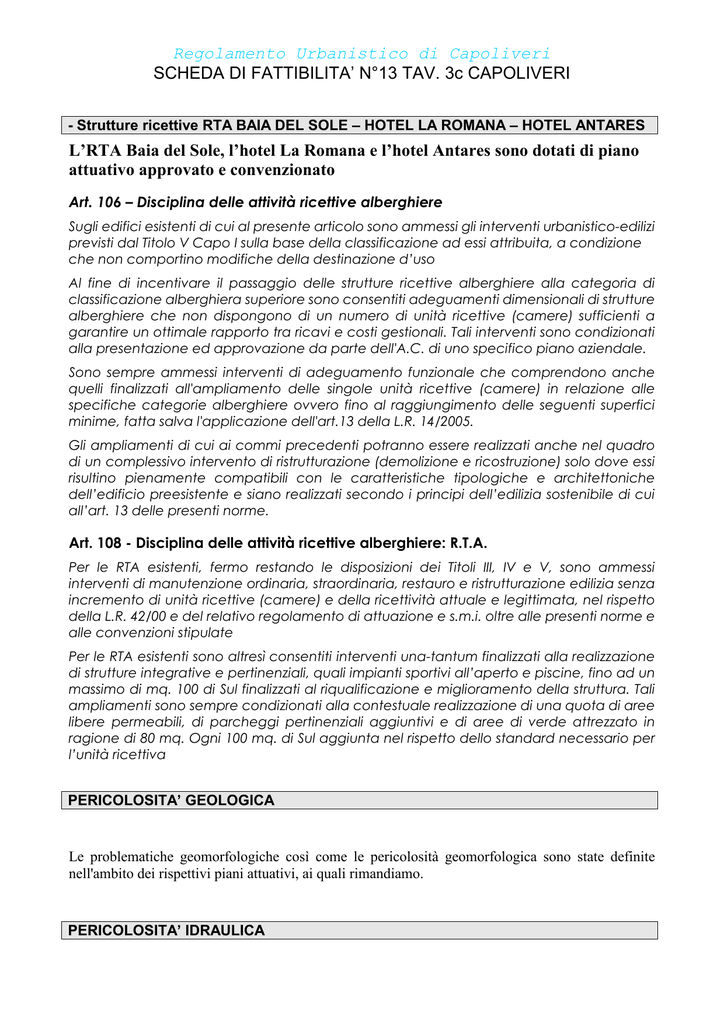 Regolamento Urbanistico di Capoliveri
SCHEDA DI FATTIBILITA' N°13 TAV. 3c CAPOLIVERI

- Strutture ricettive RTA BAIA DEL SOLE – HOTEL LA ROMANA – HOTEL ANTARES

L'RTA Baia del Sole, l'hotel La Romana e l'hotel Antares sono dotati di piano attuativo approvato e convenzionato

Art. 106 – Disciplina delle attività ricettive alberghiere

Sugli edifici esistenti di cui al presente articolo sono ammessi gli interventi urbanistico-edilizi previsti dal Titolo V Capo I sulla base della classificazione ad essi attribuita, a condizione che non comportino modifiche della destinazione d'uso

Al fine di incentivare il passaggio delle strutture ricettive alberghiere alla categoria di classificazione alberghiera superiore sono consentiti adeguamenti dimensionali di strutture alberghiere che non dispongono di un numero di unità ricettive (camere) sufficienti a garantire un ottimale rapporto tra ricavi e costi gestionali. Tali interventi sono condizionati alla presentazione ed approvazione da parte dell'A.C. di uno specifico piano aziendale.

Sono sempre ammessi interventi di adeguamento funzionale che comprendono anche quelli finalizzati all'ampliamento delle singole unità ricettive (camere) in relazione alle specifiche categorie alberghiere ovvero fino al raggiungimento delle seguenti superfici minime, fatta salva l'applicazione dell'art.13 della L.R. 14/2005.

Gli ampliamenti di cui ai commi precedenti potranno essere realizzati anche nel quadro di un complessivo intervento di ristrutturazione (demolizione e ricostruzione) solo dove essi risultino pienamente compatibili con le caratteristiche tipologiche e architettoniche dell'edificio preesistente e siano realizzati secondo i principi dell'edilizia sostenibile di cui all'art. 13 delle presenti norme.

Art. 108 - Disciplina delle attività ricettive alberghiere: R.T.A.

Per le RTA esistenti, fermo restando le disposizioni dei Titoli III, IV e V, sono ammessi interventi di manutenzione ordinaria, straordinaria, restauro e ristrutturazione edilizia senza incremento di unità ricettive (camere) e della ricettività attuale e legittimata, nel rispetto della L.R. 42/00 e del relativo regolamento di attuazione e s.m.i. oltre alle presenti norme e alle convenzioni stipulate

Per le RTA esistenti sono altresì consentiti interventi una-tantum finalizzati alla realizzazione di strutture integrative e pertinenziali, quali impianti sportivi all'aperto e piscine, fino ad un massimo di mq. 100 di Sul finalizzati al riqualificazione e miglioramento della struttura. Tali ampliamenti sono sempre condizionati alla contestuale realizzazione di una quota di aree libere permeabili, di parcheggi pertinenziali aggiuntivi e di aree di verde attrezzato in ragione di 80 mq. Ogni 100 mq. di Sul aggiunta nel rispetto dello standard necessario per l'unità ricettiva

PERICOLOSITA' GEOLOGICA

Le problematiche geomorfologiche così come le pericolosità geomorfologica sono state definite nell'ambito dei rispettivi piani attuativi, ai quali rimandiamo.

PERICOLOSITA' IDRAULICA